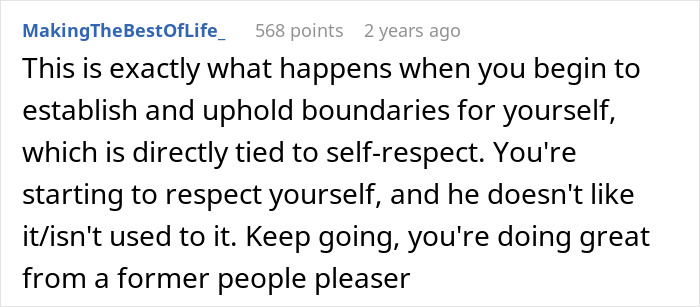 MakingTheBestOfLife_ 568 points 2 years ago

This is exactly what happens when you begin to establish and uphold boundaries for yourself, which is directly tied to self-respect. You're starting to respect yourself, and he doesn't like it/isn't used to it. Keep going, you're doing great from a former people pleaser